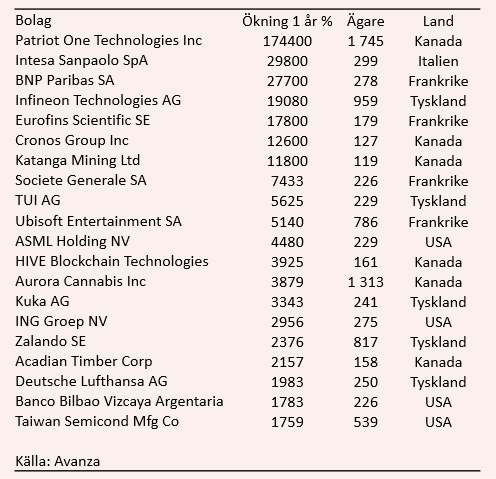 | Bolag | Ökning 1 år % | Ägare | Land |
|---|---|---|---|
| Patriot One Technologies Inc | 174400 | 1 745 | Kanada |
| Intesa Sanpaolo SpA | 29800 | 299 | Italien |
| BNP Paribas SA | 27700 | 278 | Frankrike |
| Infineon Technologies AG | 19080 | 959 | Tyskland |
| Eurofins Scientific SE | 17800 | 179 | Frankrike |
| Cronos Group Inc | 12600 | 127 | Kanada |
| Katanga Mining Ltd | 11800 | 119 | Kanada |
| Societe Generale SA | 7433 | 226 | Frankrike |
| TUI AG | 5625 | 229 | Tyskland |
| Ubisoft Entertainment SA | 5140 | 786 | Frankrike |
| ASML Holding NV | 4480 | 229 | USA |
| HIVE Blockchain Technologies | 3925 | 161 | Kanada |
| Aurora Cannabis Inc | 3879 | 1 313 | Kanada |
| Kuka AG | 3343 | 241 | Tyskland |
| ING Groep NV | 2956 | 275 | USA |
| Zalando SE | 2376 | 817 | Tyskland |
| Acadian Timber Corp | 2157 | 158 | Kanada |
| Deutsche Lufthansa AG | 1983 | 250 | Tyskland |
| Banco Bilbao Vizcaya Argentaria | 1783 | 226 | USA |
| Taiwan Semicond Mfg Co | 1759 | 539 | USA |

Källa: Avanza